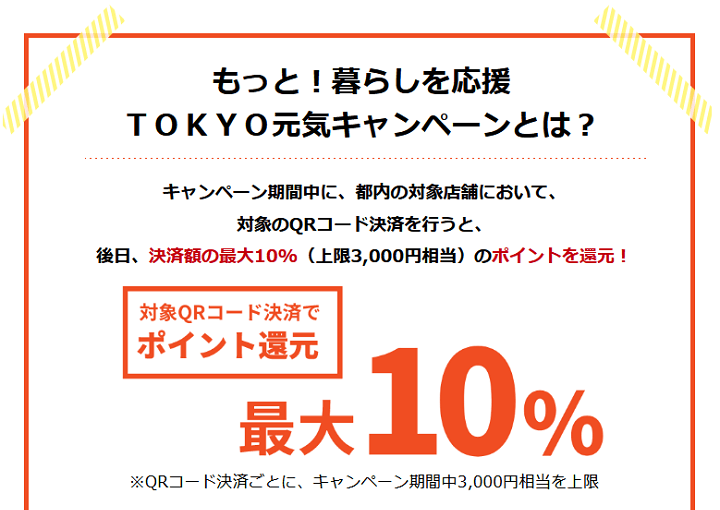 もっと！暮らしを応援
ＴＯＫＹＯ元気キャンペーンとは？

キャンペーン期間中に、都内の対象店舗において、
対象のQRコード決済を行うと、
後日、決済額の最大10％（上限3,000円相当）のポイントを還元！

対象QRコード決済で
ポイント還元

最大10%

※QRコード決済ごとに、キャンペーン期間中3,000円相当を上限